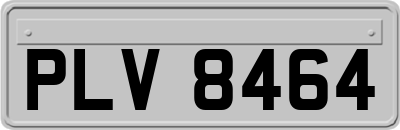 PLV 8464